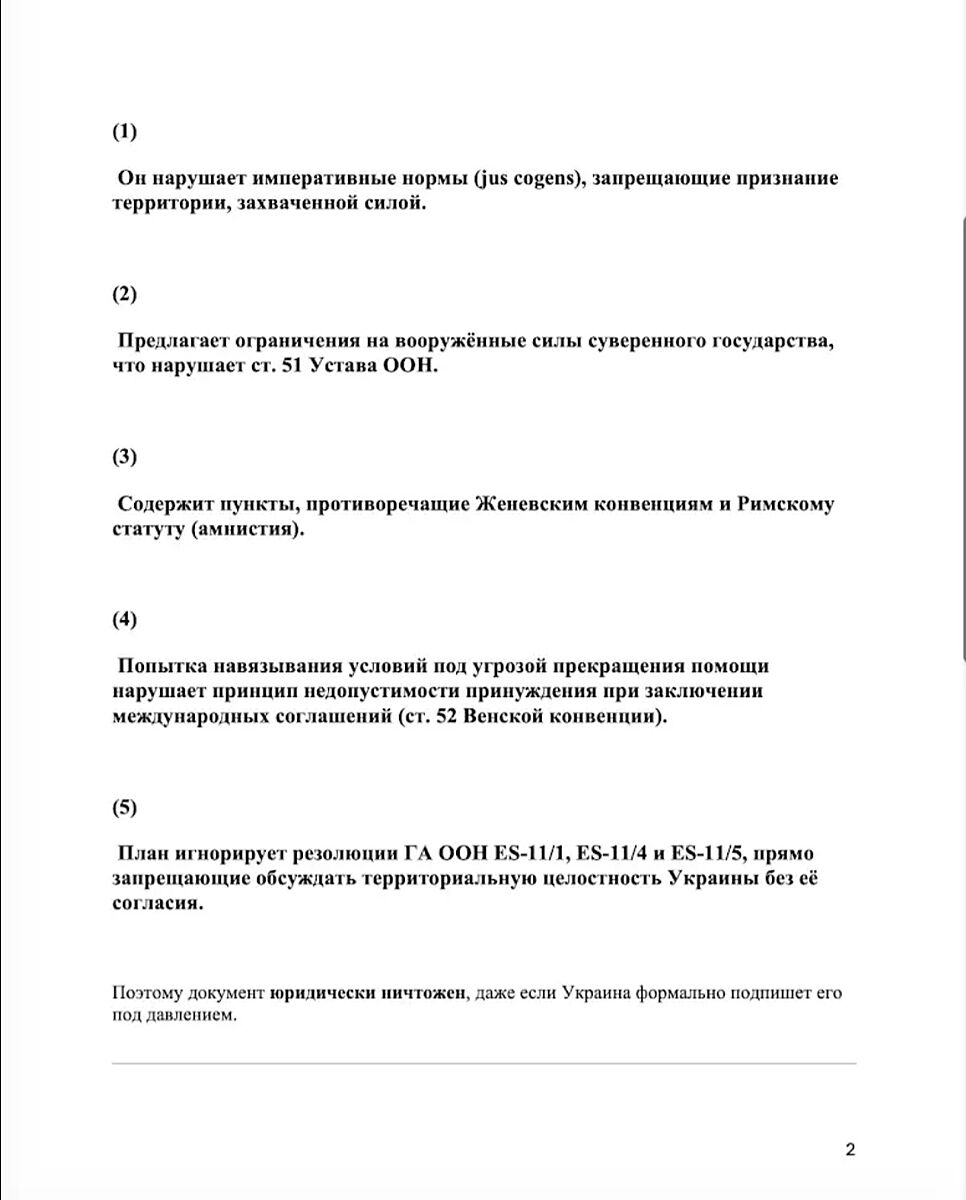 (1)

Он нарушает императивные нормы (jus cogens), запрещающие признание территории, захваченной силой.

(2)

Предлагает ограничения на вооружённые силы суверенного государства, что нарушает ст. 51 Устава ООН.

(3)

Содержит пункты, противоречащие Женевским конвенциям и Римскому статуту (амнистия).

(4)

Попытка навязывания условий под угрозой прекращения помощи нарушает принцип недопустимости принуждения при заключении международных соглашений (ст. 52 Венской конвенции).

(5)

План игнорирует резолюции ГА ООН ES-11/1, ES-11/4 и ES-11/5, прямо запрещающие обсуждать территориальную целостность Украины без её согласия.

Поэтому документ юридически ничтожен, даже если Украина формально подпишет его под давлением.

2